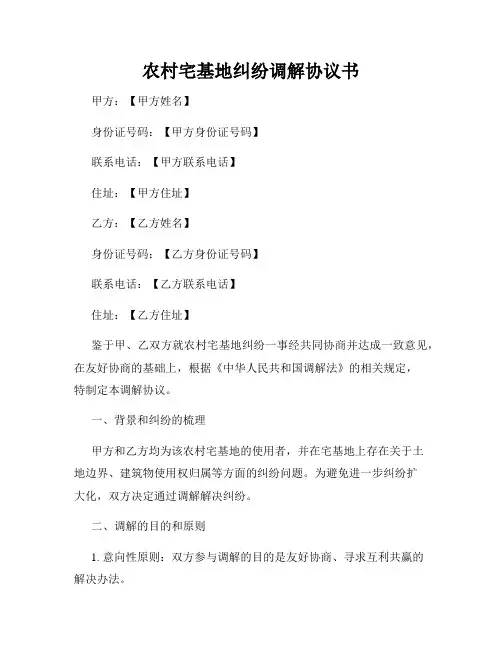 农村宅基地纠纷调解协议书

甲方：【甲方姓名】

身份证号码：【甲方身份证号码】

联系电话：【甲方联系电话】

住址：【甲方住址】

乙方：【乙方姓名】

身份证号码：【乙方身份证号码】

联系电话：【乙方联系电话】

住址：【乙方住址】

鉴于甲、乙双方就农村宅基地纠纷一事经共同协商并达成一致意见，在友好协商的基础上，根据《中华人民共和国调解法》的相关规定，特制定本调解协议。

一、背景和纠纷的梳理

甲方和乙方均为该农村宅基地的使用者，并在宅基地上存在关于土地边界、建筑物使用权归属等方面的纠纷问题。为避免进一步纠纷扩大化，双方决定通过调解解决纠纷。

二、调解的目的和原则

1. 意向性原则：双方参与调解的目的是友好协商、寻求互利共赢的解决办法。